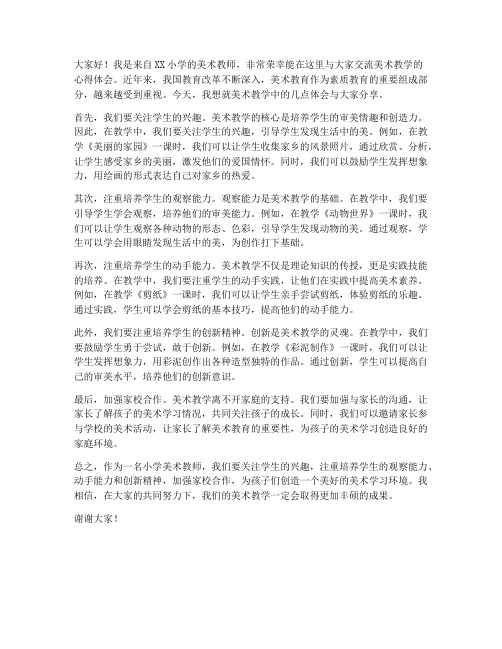 大家好！我是来自XX小学的美术教师，非常荣幸能在这里与大家交流美术教学的心得体会。近年来，我国教育改革不断深入，美术教育作为素质教育的重要组成部分，越来越受到重视。今天，我想就美术教学中的几点体会与大家分享。

首先，我们要关注学生的兴趣。美术教学的核心是培养学生的审美情趣和创造力。因此，在教学中，我们要关注学生的兴趣，引导学生发现生活中的美。例如，在教学《美丽的家园》一课时，我们可以让学生收集家乡的风景照片，通过欣赏、分析，让学生感受家乡的美丽，激发他们的爱国情怀。同时，我们可以鼓励学生发挥想象力，用绘画的形式表达自己对家乡的热爱。

其次，注重培养学生的观察能力。观察能力是美术教学的基础。在教学中，我们要引导学生学会观察，培养他们的审美能力。例如，在教学《动物世界》一课时，我们可以让学生观察各种动物的形态、色彩，引导学生发现动物的美。通过观察，学生可以学会用眼睛发现生活中的美，为创作打下基础。

再次，注重培养学生的动手能力。美术教学不仅是理论知识的传授，更是实践技能的培养。在教学中，我们要注重学生的动手实践，让他们在实践中提高美术素养。例如，在教学《剪纸》一课时，我们可以让学生亲手尝试剪纸，体验剪纸的乐趣。通过实践，学生可以学会剪纸的基本技巧，提高他们的动手能力。

此外，我们要注重培养学生的创新精神。创新是美术教学的灵魂。在教学中，我们要鼓励学生勇于尝试，敢于创新。例如，在教学《彩泥制作》一课时，我们可以让学生发挥想象力，用彩泥创作出各种造型独特的作品。通过创新，学生可以提高自己的审美水平，培养他们的创新意识。

最后，加强家校合作。美术教学离不开家庭的支持。我们要加强与家长的沟通，让家长了解孩子的美术学习情况，共同关注孩子的成长。同时，我们可以邀请家长参与学校的美术活动，让家长了解美术教育的重要性，为孩子的美术学习创造良好的家庭环境。

总之，作为一名小学美术教师，我们要关注学生的兴趣，注重培养学生的观察能力、动手能力和创新精神，加强家校合作，为孩子们创造一个美好的美术学习环境。我相信，在大家的共同努力下，我们的美术教学一定会取得更加丰硕的成果。

谢谢大家！